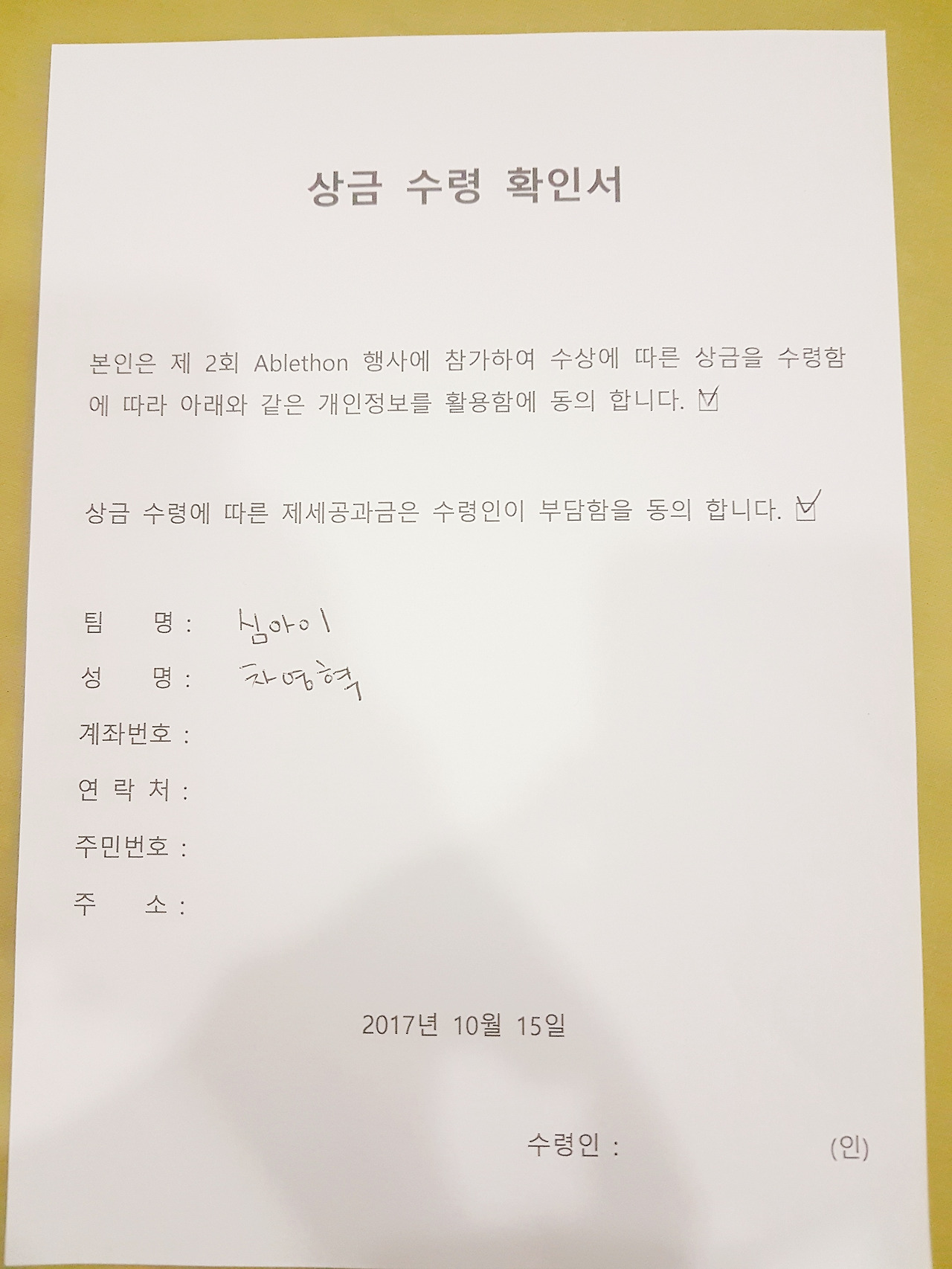 상금 수령 확인서

본인은 제 2회 Ablethon 행사에 참가하여 수상에 따른 상금을 수령함에 따라 아래와 같은 개인정보를 활용함에 동의 합니다. ☑

상금 수령에 따른 제세공과금은 수령인이 부담함을 동의 합니다. ☑

팀 명 : 심아이
성 명 : 차영혁
계좌번호 :
연 락 처 :
주민번호 :
주 소 :

2017년 10월 15일

수령인 : (인)